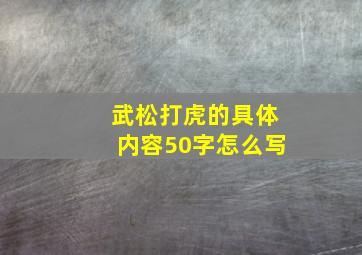 武松打虎的具体内容50字怎么写